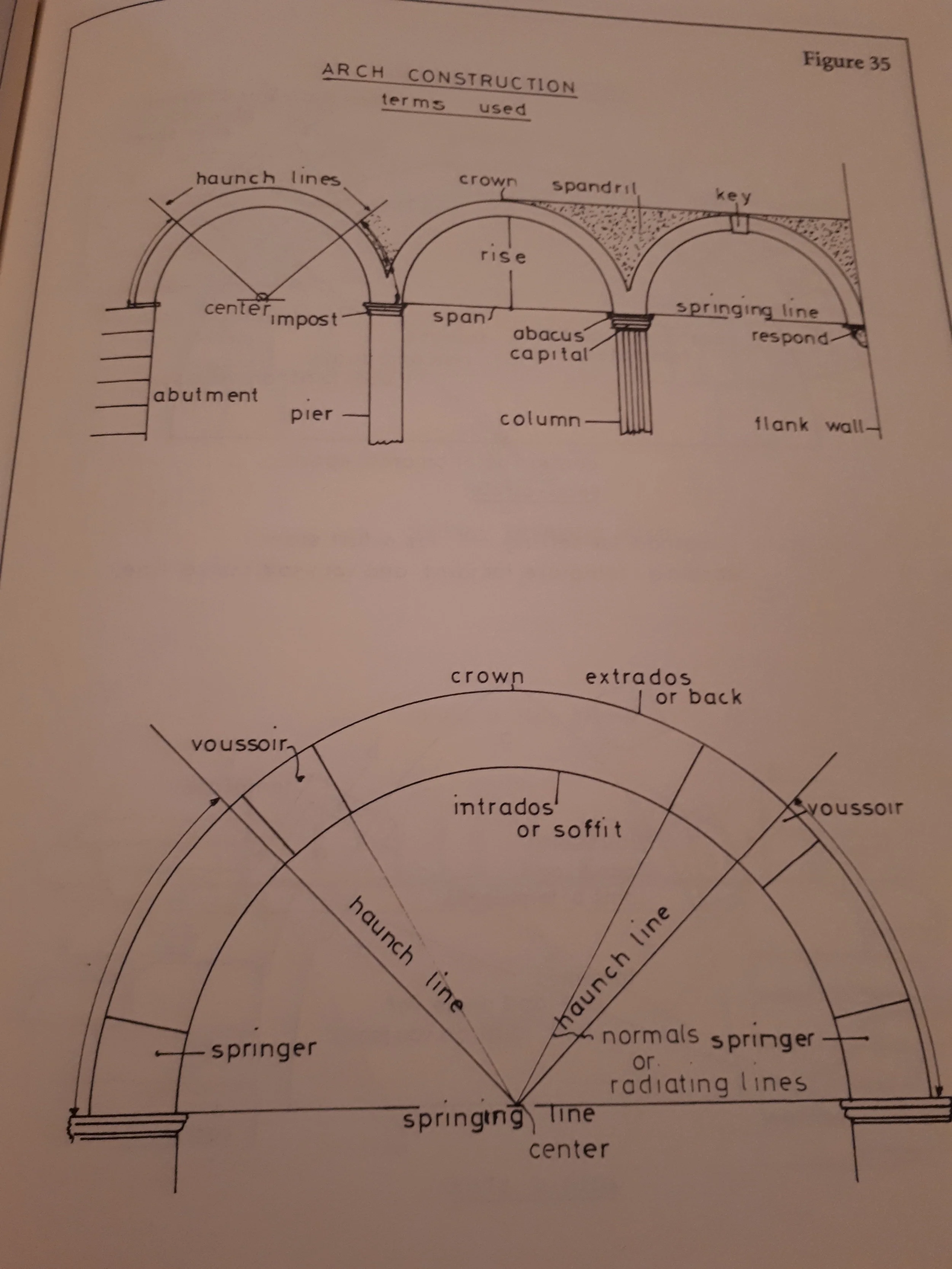 Figure 35

ARCH CONSTRUCTION
terms used

haunch lines
crown
spandril
key
rise
center
impost
span
springing line
abacus
capital
respond
abutment
pier
column
flank wall

crown
extrados or back
voussoir
intrados or soffit
voussoir
haunch line
haunch line
springer
normals or radiating lines
springer
springing line
center